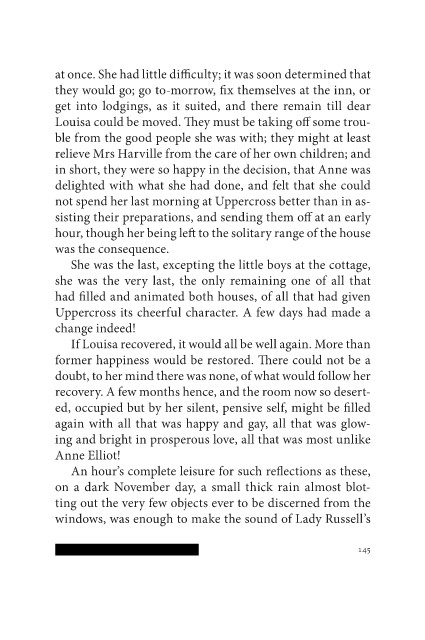 at once. She had little difficulty; it was soon determined that they would go; go to-morrow, fix themselves at the inn, or get into lodgings, as it suited, and there remain till dear Louisa could be moved. They must be taking off some trouble from the good people she was with; they might at least relieve Mrs Harville from the care of her own children; and in short, they were so happy in the decision, that Anne was delighted with what she had done, and felt that she could not spend her last morning at Uppercross better than in assisting their preparations, and sending them off at an early hour, though her being left to the solitary range of the house was the consequence.

She was the last, excepting the little boys at the cottage, she was the very last, the only remaining one of all that had filled and animated both houses, of all that had given Uppercross its cheerful character. A few days had made a change indeed!

If Louisa recovered, it would all be well again. More than former happiness would be restored. There could not be a doubt, to her mind there was none, of what would follow her recovery. A few months hence, and the room now so deserted, occupied but by her silent, pensive self, might be filled again with all that was happy and gay, all that was glowing and bright in prosperous love, all that was most unlike Anne Elliot!

An hour's complete leisure for such reflections as these, on a dark November day, a small thick rain almost blotting out the very few objects ever to be discerned from the windows, was enough to make the sound of Lady Russell's

145